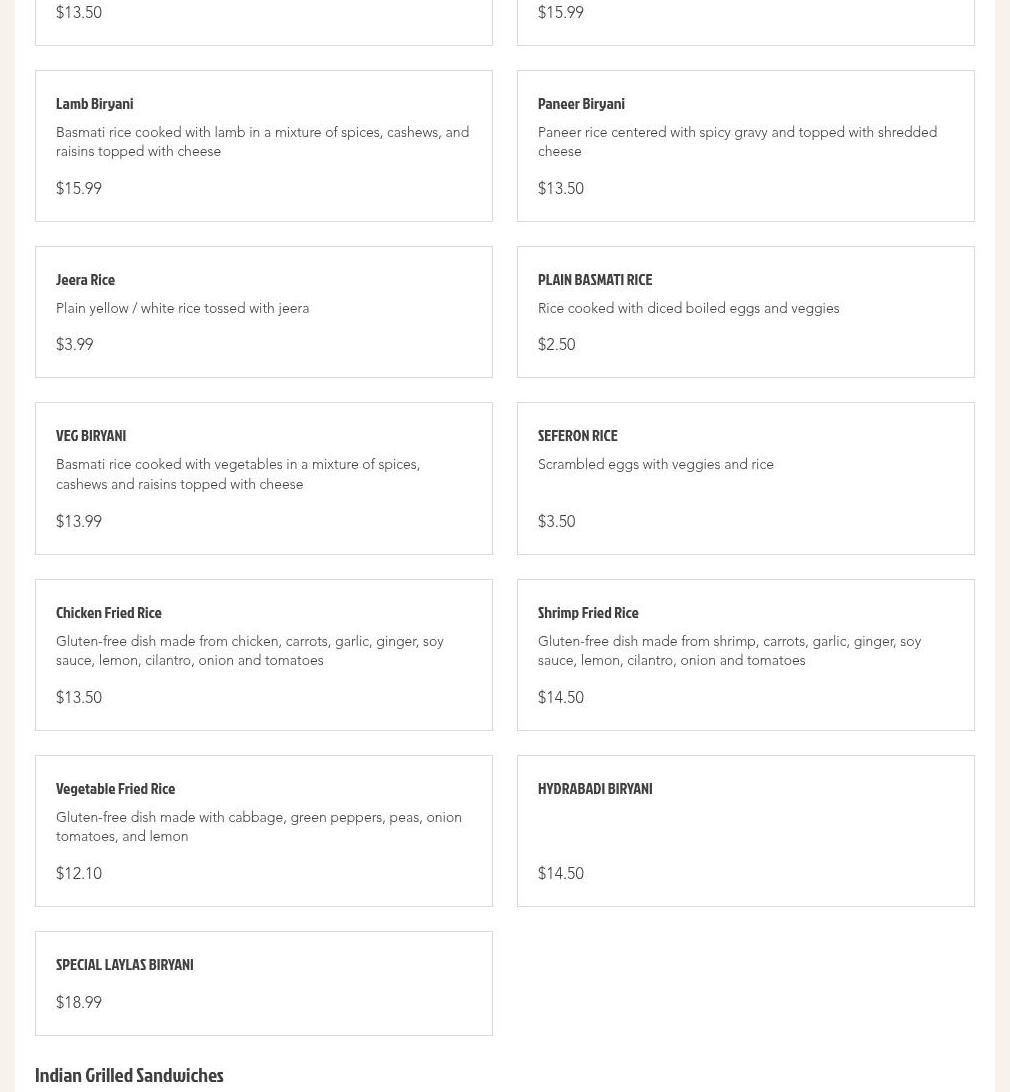 $13.50

$15.99

Lamb Biryani

Basmati rice cooked with lamb in a mixture of spices, cashews, and raisins topped with cheese

$15.99

Paneer Biryani

Paneer rice centered with spicy gravy and topped with shredded cheese

$13.50

Jeera Rice

Plain yellow / white rice tossed with jeera

$3.99

PLAIN BASMATI RICE

Rice cooked with diced boiled eggs and veggies

$2.50

VEG BIRYANI

Basmati rice cooked with vegetables in a mixture of spices, cashews and raisins topped with cheese

$13.99

SEFERON RICE

Scrambled eggs with veggies and rice

$3.50

Chicken Fried Rice

Gluten-free dish made from chicken, carrots, garlic, ginger, soy sauce, lemon, cilantro, onion and tomatoes

$13.50

Shrimp Fried Rice

Gluten-free dish made from shrimp, carrots, garlic, ginger, soy sauce, lemon, cilantro, onion and tomatoes

$14.50

Vegetable Fried Rice

Gluten-free dish made with cabbage, green peppers, peas, onion tomatoes, and lemon

$12.10

HYDRABADI BIRYANI

$14.50

SPECIAL LAYLAS BIRYANI

$18.99

Indian Grilled Sandwiches